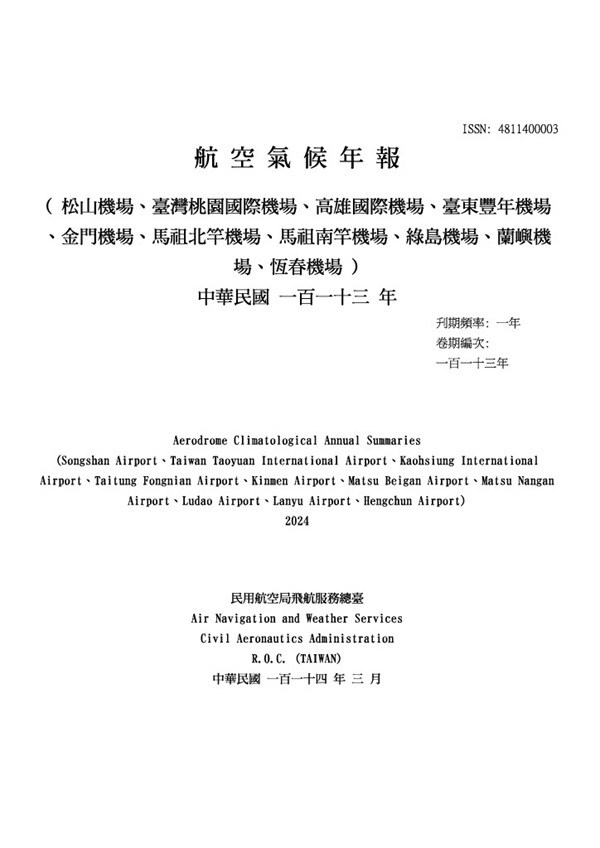 ISSN: 4811400003

航 空 氣 候 年 報

（ 松山機場、臺灣桃園國際機場、高雄國際機場、臺東豐年機場、金門機場、馬祖北竿機場、馬祖南竿機場、綠島機場、蘭嶼機場、恆春機場 ）

中華民國 一百一十三 年

刊期頻率: 一年
卷期編次:
一百一十三年

Aerodrome Climatological Annual Summaries
(Songshan Airport、Taiwan Taoyuan International Airport、Kaohsiung International Airport、Taitung Fongnian Airport、Kinmen Airport、Matsu Beigan Airport、Matsu Nangan Airport、Ludao Airport、Lanyu Airport、Hengchun Airport)
2024

民用航空局飛航服務總臺
Air Navigation and Weather Services
Civil Aeronautics Administration
R.O.C. (TAIWAN)
中華民國 一百一十四 年 三 月